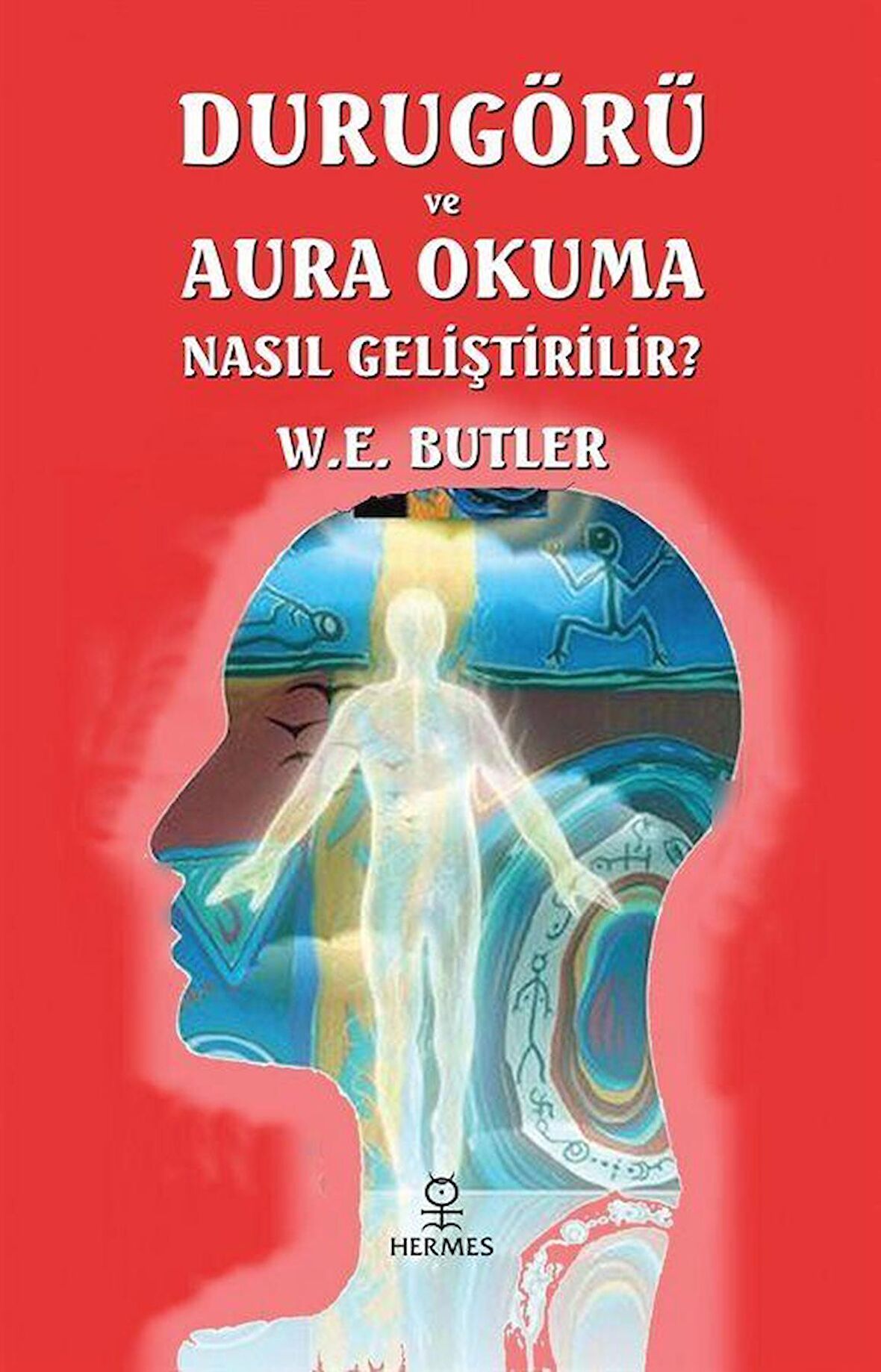 DURUGÖRÜ
ve
AURA OKUMA
NASIL GELİŞTİRİLİR?
W.E. BUTLER
HERMES